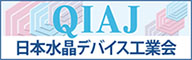 QIAJ
日本水晶デバイス工業会